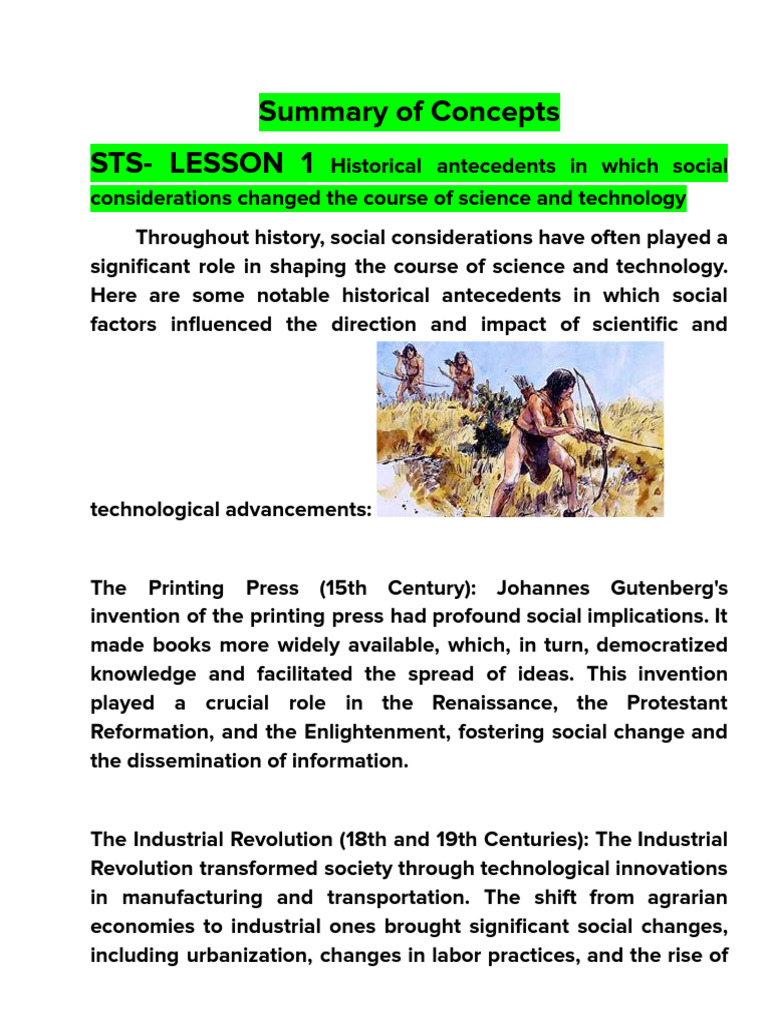 Summary of Concepts

STS- LESSON 1 Historical antecedents in which social considerations changed the course of science and technology

Throughout history, social considerations have often played a significant role in shaping the course of science and technology. Here are some notable historical antecedents in which social factors influenced the direction and impact of scientific and technological advancements:

The Printing Press (15th Century): Johannes Gutenberg's invention of the printing press had profound social implications. It made books more widely available, which, in turn, democratized knowledge and facilitated the spread of ideas. This invention played a crucial role in the Renaissance, the Protestant Reformation, and the Enlightenment, fostering social change and the dissemination of information.

The Industrial Revolution (18th and 19th Centuries): The Industrial Revolution transformed society through technological innovations in manufacturing and transportation. The shift from agrarian economies to industrial ones brought significant social changes, including urbanization, changes in labor practices, and the rise of